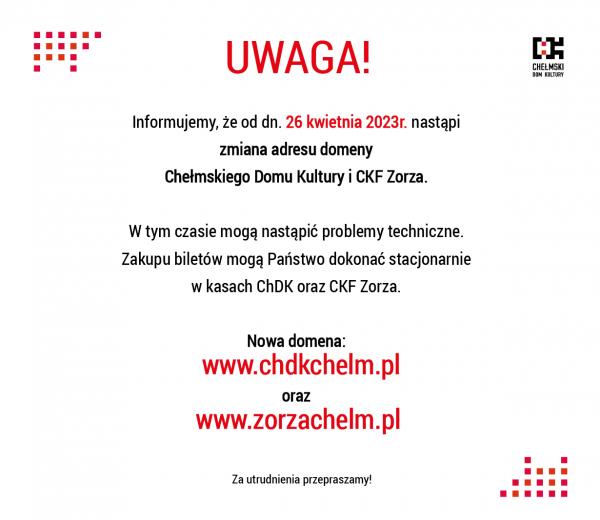 UWAGA!

CHEŁMSKI
DOM KULTURY

Informujemy, że od dn. 26 kwietnia 2023r. nastąpi zmiana adresu domeny Chełmskiego Domu Kultury i CKF Zorza.

W tym czasie mogą nastąpić problemy techniczne. Zakupu biletów mogą Państwo dokonać stacjonarnie w kasach ChDK oraz CKF Zorza.

Nowa domena:
www.chdkchelm.pl
oraz
www.zorzachelm.pl

Za utrudnienia przepraszamy!